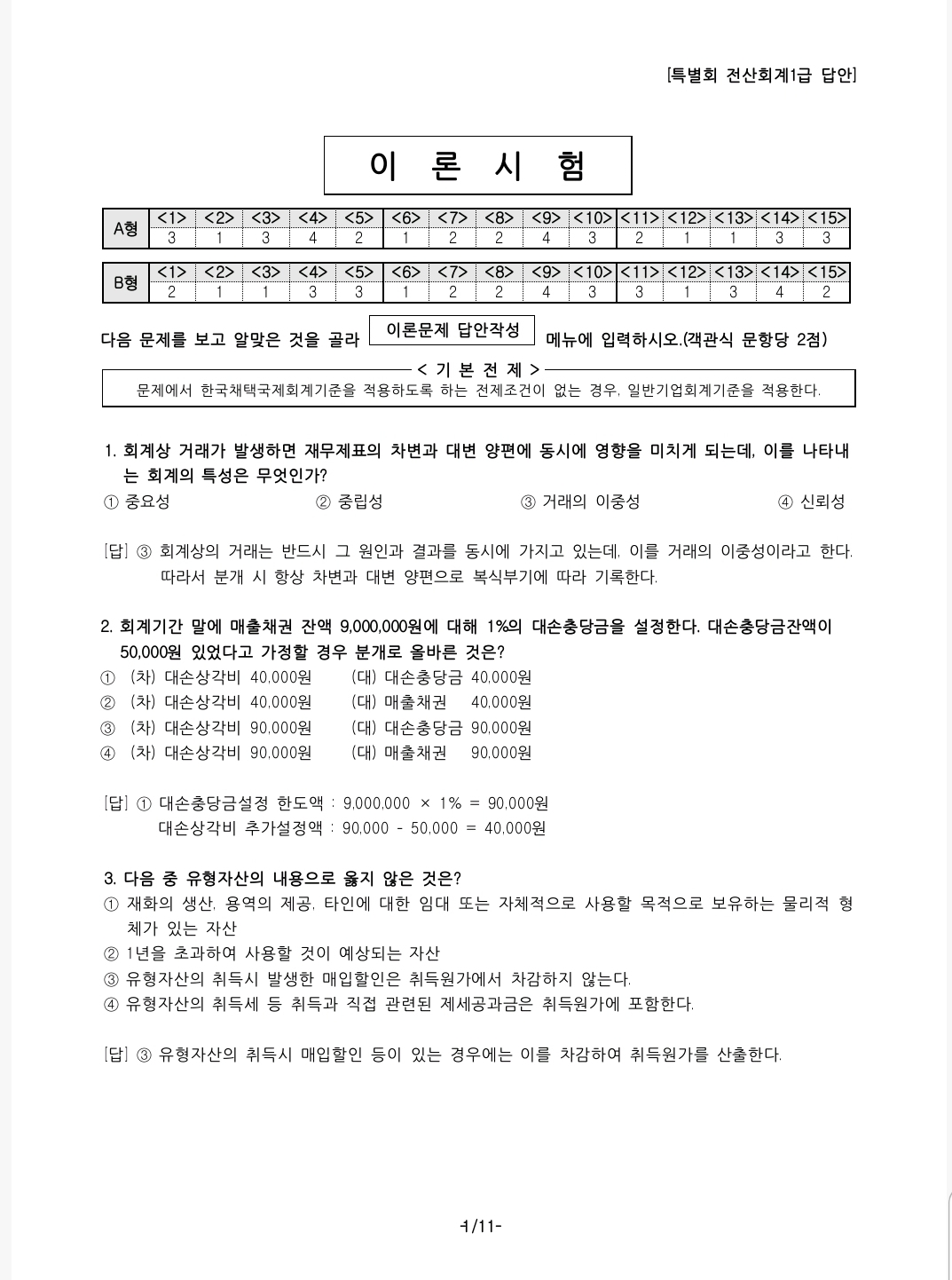 [특별회 전산회계1급 답안]

이 론 시 험

| A형 | <1> | <2> | <3> | <4> | <5> | <6> | <7> | <8> | <9> | <10> | <11> | <12> | <13> | <14> | <15> |
|---|---|---|---|---|---|---|---|---|---|---|---|---|---|---|---|
| | 3 | 1 | 3 | 4 | 2 | 1 | 2 | 2 | 4 | 3 | 2 | 1 | 1 | 3 | 3 |

| B형 | <1> | <2> | <3> | <4> | <5> | <6> | <7> | <8> | <9> | <10> | <11> | <12> | <13> | <14> | <15> |
|---|---|---|---|---|---|---|---|---|---|---|---|---|---|---|---|
| | 2 | 1 | 1 | 3 | 3 | 1 | 2 | 2 | 4 | 3 | 3 | 1 | 3 | 4 | 2 |

다음 문제를 보고 알맞은 것을 골라 이론문제 답안작성 메뉴에 입력하시오.(객관식 문항당 2점)

< 기 본 전 제 >
문제에서 한국채택국제회계기준을 적용하도록 하는 전제조건이 없는 경우, 일반기업회계기준을 적용한다.

1. 회계상 거래가 발생하면 재무제표의 차변과 대변 양편에 동시에 영향을 미치게 되는데, 이를 나타내는 회계의 특성은 무엇인가?
① 중요성 ② 중립성 ③ 거래의 이중성 ④ 신뢰성

[답] ③ 회계상의 거래는 반드시 그 원인과 결과를 동시에 가지고 있는데, 이를 거래의 이중성이라고 한다. 따라서 분개 시 항상 차변과 대변 양편으로 복식부기에 따라 기록한다.

2. 회계기간 말에 매출채권 잔액 9,000,000원에 대해 1%의 대손충당금을 설정한다. 대손충당금잔액이 50,000원 있었다고 가정할 경우 분개로 올바른 것은?
① (차) 대손상각비 40,000원 (대) 대손충당금 40,000원
② (차) 대손상각비 40,000원 (대) 매출채권 40,000원
③ (차) 대손상각비 90,000원 (대) 대손충당금 90,000원
④ (차) 대손상각비 90,000원 (대) 매출채권 90,000원

[답] ① 대손충당금설정 한도액 : 9,000,000 × 1% = 90,000원
대손상각비 추가설정액 : 90,000 - 50,000 = 40,000원

3. 다음 중 유형자산의 내용으로 옳지 않은 것은?
① 재화의 생산, 용역의 제공, 타인에 대한 임대 또는 자체적으로 사용할 목적으로 보유하는 물리적 형체가 있는 자산
② 1년을 초과하여 사용할 것이 예상되는 자산
③ 유형자산의 취득시 발생한 매입할인은 취득원가에서 차감하지 않는다.
④ 유형자산의 취득세 등 취득과 직접 관련된 제세공과금은 취득원가에 포함한다.

[답] ③ 유형자산의 취득시 매입할인 등이 있는 경우에는 이를 차감하여 취득원가를 산출한다.

-1/11-